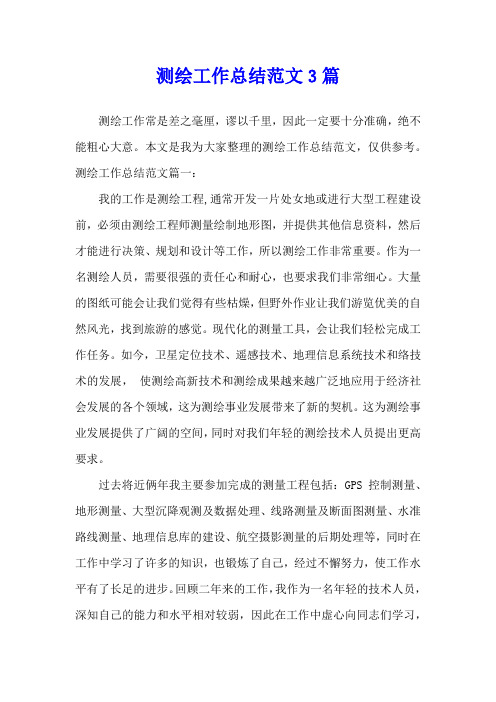 测绘工作总结范文3篇

测绘工作常是差之毫厘，谬以千里，因此一定要十分准确，绝不能粗心大意。本文是我为大家整理的测绘工作总结范文，仅供参考。

测绘工作总结范文篇一：

我的工作是测绘工程,通常开发一片处女地或进行大型工程建设前，必须由测绘工程师测量绘制地形图，并提供其他信息资料，然后才能进行决策、规划和设计等工作，所以测绘工作非常重要。作为一名测绘人员，需要很强的责任心和耐心，也要求我们非常细心。大量的图纸可能会让我们觉得有些枯燥，但野外作业让我们游览优美的自然风光，找到旅游的感觉。现代化的测量工具，会让我们轻松完成工作任务。如今，卫星定位技术、遥感技术、地理信息系统技术和络技术的发展， 使测绘高新技术和测绘成果越来越广泛地应用于经济社会发展的各个领域，这为测绘事业发展带来了新的契机。这为测绘事业发展提供了广阔的空间，同时对我们年轻的测绘技术人员提出更高要求。

过去将近俩年我主要参加完成的测量工程包括：GPS 控制测量、地形测量、大型沉降观测及数据处理、线路测量及断面图测量、水准路线测量、地理信息库的建设、航空摄影测量的后期处理等，同时在工作中学习了许多的知识，也锻炼了自己，经过不懈努力，使工作水平有了长足的进步。回顾二年来的工作，我作为一名年轻的技术人员，深知自己的能力和水平相对较弱，因此在工作中虚心向同志们学习，